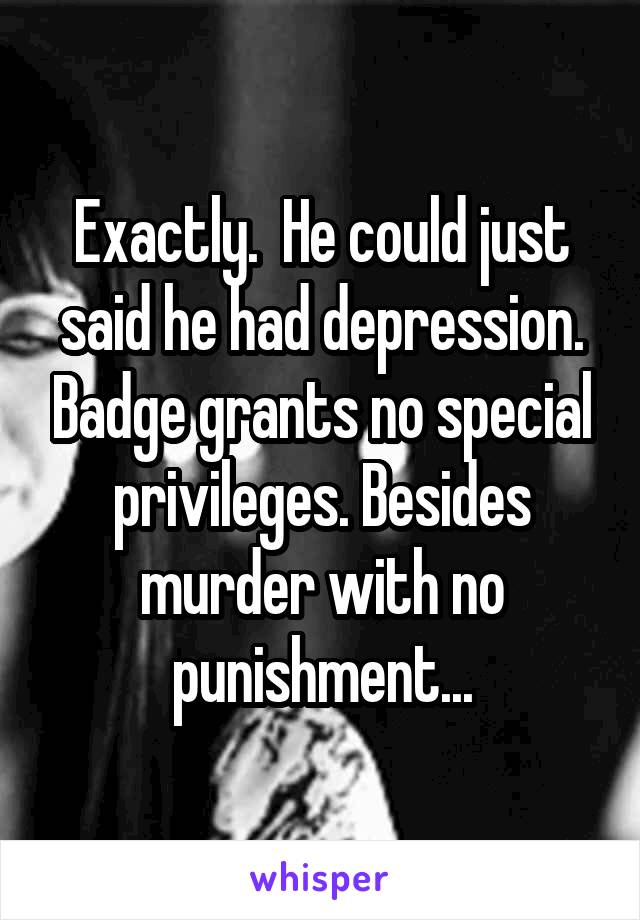 Exactly. He could just said he had depression. Badge grants no special privileges. Besides murder with no punishment...

whisper